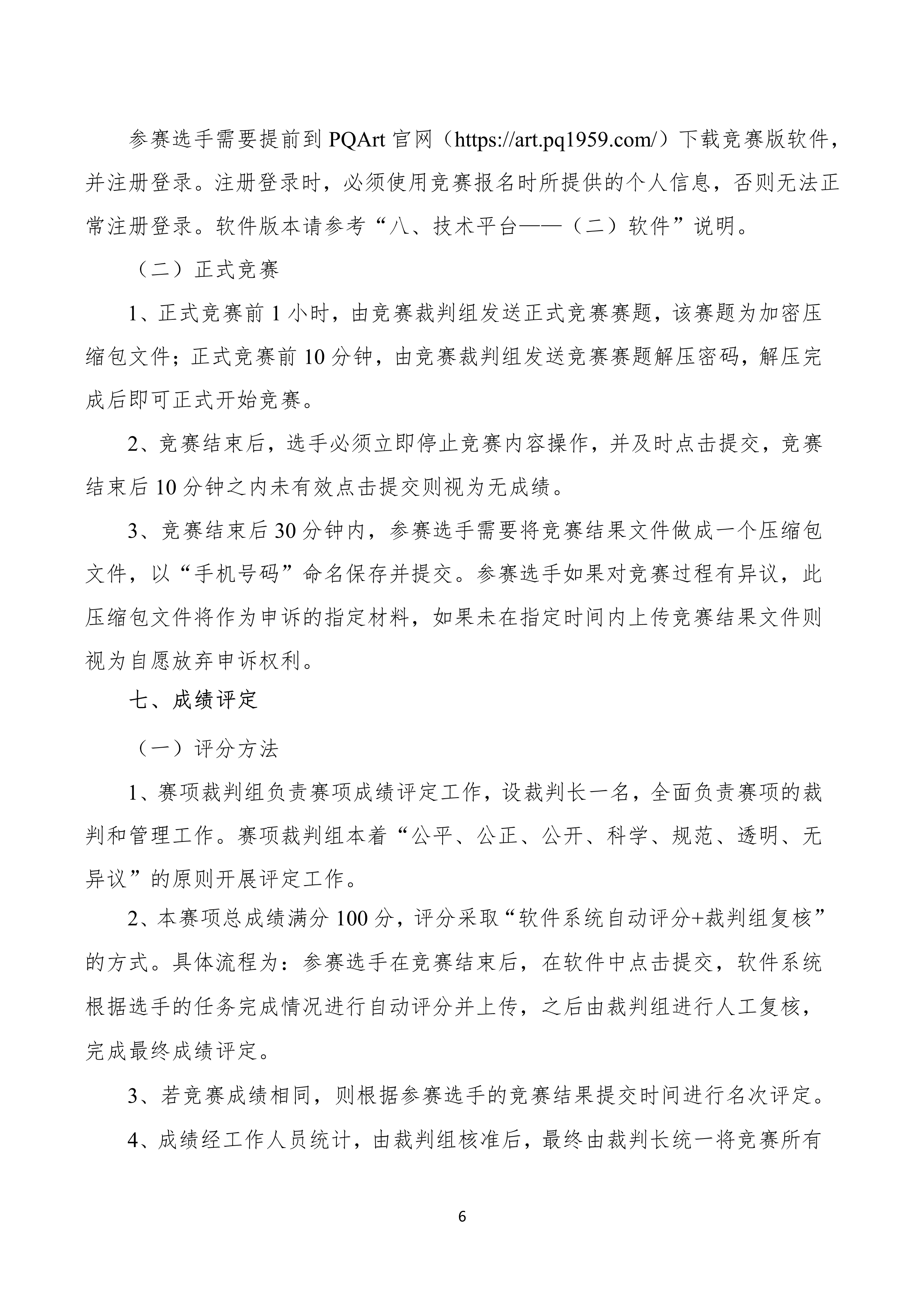 参赛选手需要提前到 PQArt 官网（https://art.pq1959.com/）下载竞赛版软件，并注册登录。注册登录时，必须使用竞赛报名时所提供的个人信息，否则无法正常注册登录。软件版本请参考“八、技术平台——（二）软件”说明。

（二）正式竞赛

1、正式竞赛前 1 小时，由竞赛裁判组发送正式竞赛赛题，该赛题为加密压缩包文件；正式竞赛前 10 分钟，由竞赛裁判组发送竞赛赛题解压密码，解压完成后即可正式开始竞赛。

2、竞赛结束后，选手必须立即停止竞赛内容操作，并及时点击提交，竞赛结束后 10 分钟之内未有效点击提交则视为无成绩。

3、竞赛结束后 30 分钟内，参赛选手需要将竞赛结果文件做成一个压缩包文件，以“手机号码”命名保存并提交。参赛选手如果对竞赛过程有异议，此压缩包文件将作为申诉的指定材料，如果未在指定时间内上传竞赛结果文件则视为自愿放弃申诉权利。

七、成绩评定

（一）评分方法

1、赛项裁判组负责赛项成绩评定工作，设裁判长一名，全面负责赛项的裁判和管理工作。赛项裁判组本着“公平、公正、公开、科学、规范、透明、无异议”的原则开展评定工作。

2、本赛项总成绩满分 100 分，评分采取“软件系统自动评分+裁判组复核”的方式。具体流程为：参赛选手在竞赛结束后，在软件中点击提交，软件系统根据选手的任务完成情况进行自动评分并上传，之后由裁判组进行人工复核，完成最终成绩评定。

3、若竞赛成绩相同，则根据参赛选手的竞赛结果提交时间进行名次评定。

4、成绩经工作人员统计，由裁判组核准后，最终由裁判长统一将竞赛所有

6